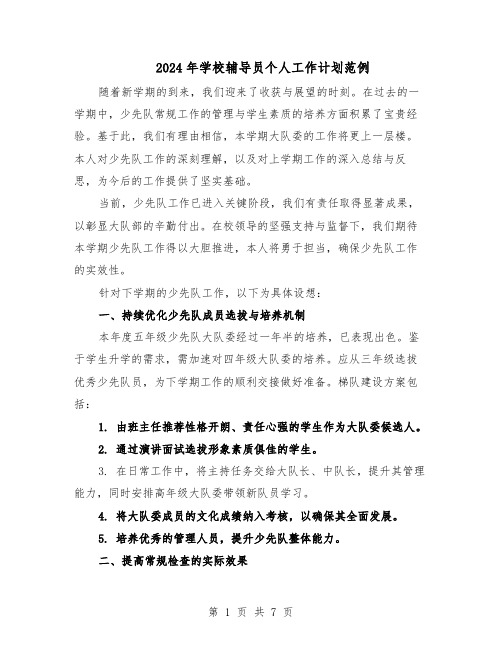 2024年学校辅导员个人工作计划范例

随着新学期的到来，我们迎来了收获与展望的时刻。在过去的一学期中，少先队常规工作的管理与学生素质的培养方面积累了宝贵经验。基于此，我们有理由相信，本学期大队委的工作将更上一层楼。本人对少先队工作的深刻理解，以及对上学期工作的深入总结与反思，为今后的工作提供了坚实基础。

当前，少先队工作已进入关键阶段，我们有责任取得显著成果，以彰显大队部的辛勤付出。在校领导的坚强支持与监督下，我们期待本学期少先队工作得以大胆推进，本人将勇于担当，确保少先队工作的实效性。

针对下学期的少先队工作，以下为具体设想：

一、持续优化少先队成员选拔与培养机制

本年度五年级少先队大队委经过一年半的培养，已表现出色。鉴于学生升学的需求，需加速对四年级大队委的培养。应从三年级选拔优秀少先队员，为下学期工作的顺利交接做好准备。梯队建设方案包括：

1. 由班主任推荐性格开朗、责任心强的学生作为大队委候选人。

2. 通过演讲面试选拔形象素质俱佳的学生。

3. 在日常工作中，将主持任务交给大队长、中队长，提升其管理能力，同时安排高年级大队委带领新队员学习。

4. 将大队委成员的文化成绩纳入考核，以确保其全面发展。

5. 培养优秀的管理人员，提升少先队整体能力。

二、提高常规检查的实际效果

第 1 页 共 7 页